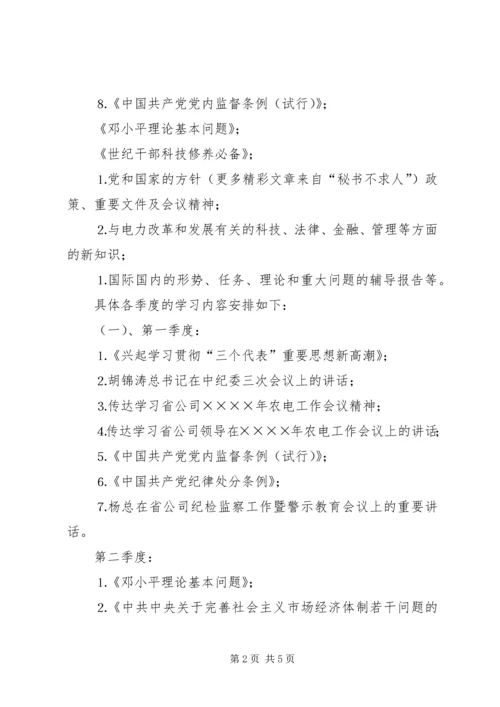 8.《中国共产党党内监督条例（试行）》；

《邓小平理论基本问题》；

《世纪干部科技修养必备》；

1.党和国家的方针（更多精彩文章来自“秘书不求人”）政策、重要文件及会议精神；

2.与电力改革和发展有关的科技、法律、金融、管理等方面的新知识；

1.国际国内的形势、任务、理论和重大问题的辅导报告等。

具体各季度的学习内容安排如下：

（一）、第一季度：

1.《兴起学习贯彻“三个代表”重要思想新高潮》；

2.胡锦涛总书记在中纪委三次会议上的讲话；

3.传达学习省公司××××年农电工作会议精神；

4.传达学习省公司领导在××××年农电工作会议上的讲话；

5.《中国共产党党内监督条例（试行）》；

6.《中国共产党纪律处分条例》；

7.杨总在省公司纪检监察工作暨警示教育会议上的重要讲话。

第二季度：

1.《邓小平理论基本问题》；

2.《中共中央关于完善社会主义市场经济体制若干问题的

第 2 页 共 5 页